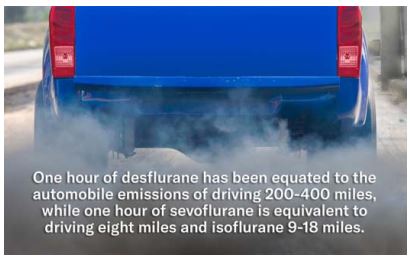 One hour of desflurane has been equated to the automobile emissions of driving 200-400 miles, while one hour of sevoflurane is equivalent to driving eight miles and isoflurane 9-18 miles.